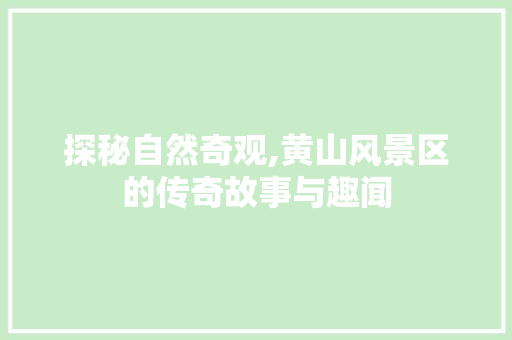 探秘自然奇观,黄山风景区的传奇故事与趣闻